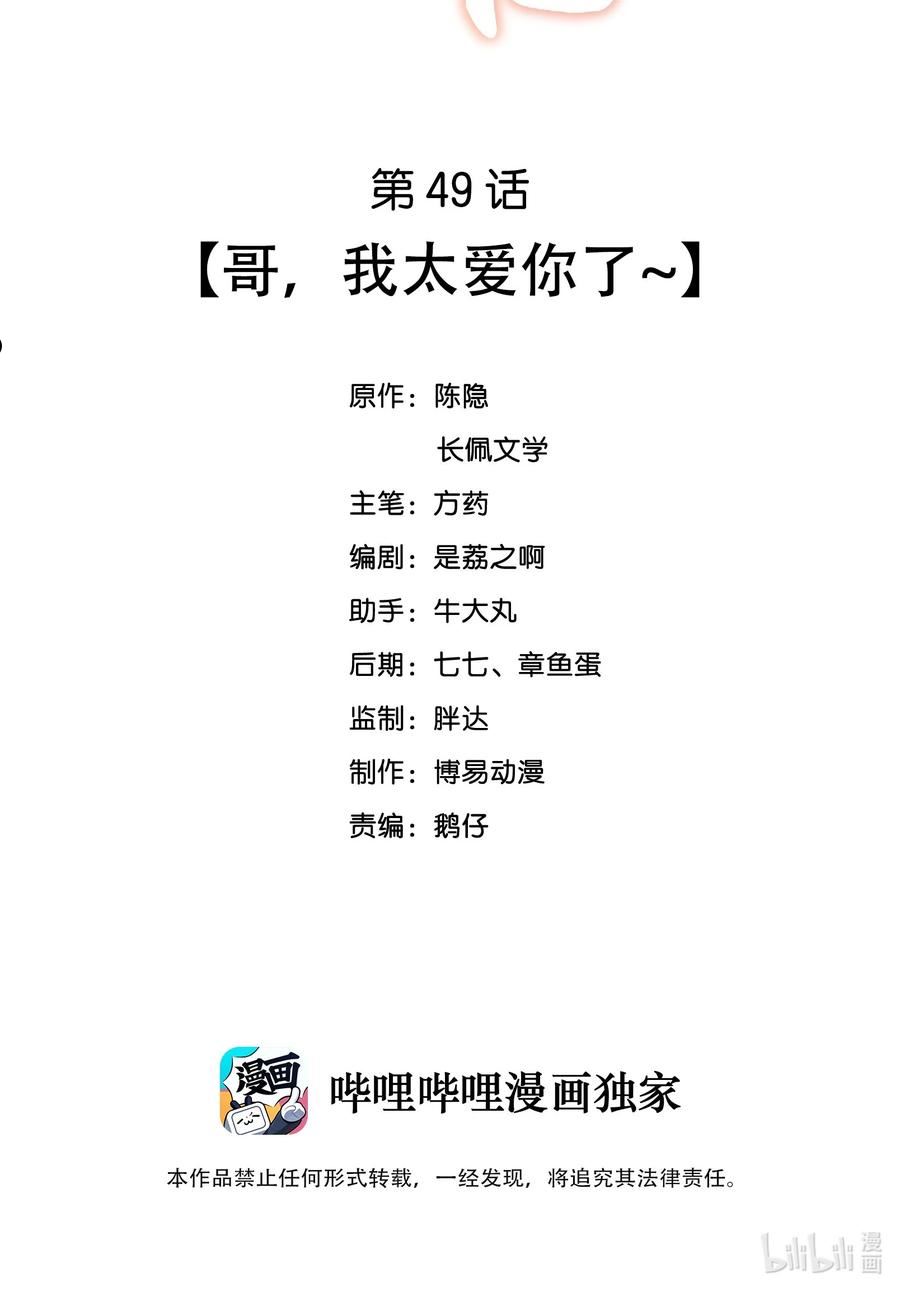 第49话

【哥，我太爱你了~】

原作：陈隐
长佩文学

主笔：方药

编剧：是荔之啊

助手：牛大丸

后期：七七、章鱼蛋

监制：胖达

制作：博易动漫

责编：鹅仔

漫画

哔哩哔哩漫画独家

本作品禁止任何形式转载，一经发现，将追究其法律责任。

bilibili漫画